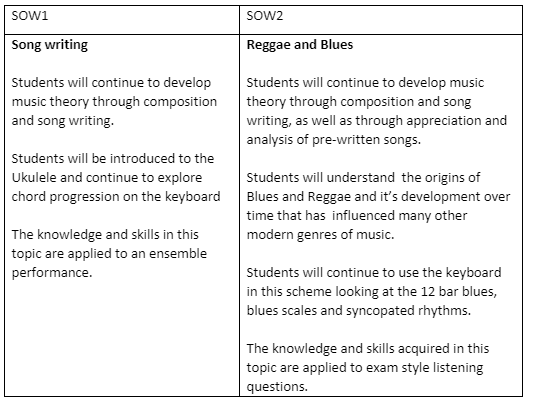 | SOW1 | SOW2 |
|---|---|
| **Song writing**<br><br>Students will continue to develop music theory through composition and song writing.<br><br>Students will be introduced to the Ukulele and continue to explore chord progression on the keyboard<br><br>The knowledge and skills in this topic are applied to an ensemble performance. | **Reggae and Blues**<br><br>Students will continue to develop music theory through composition and song writing, as well as through appreciation and analysis of pre-written songs.<br><br>Students will understand the origins of Blues and Reggae and it's development over time that has influenced many other modern genres of music.<br><br>Students will continue to use the keyboard in this scheme looking at the 12 bar blues, blues scales and syncopated rhythms.<br><br>The knowledge and skills acquired in this topic are applied to exam style listening questions. |